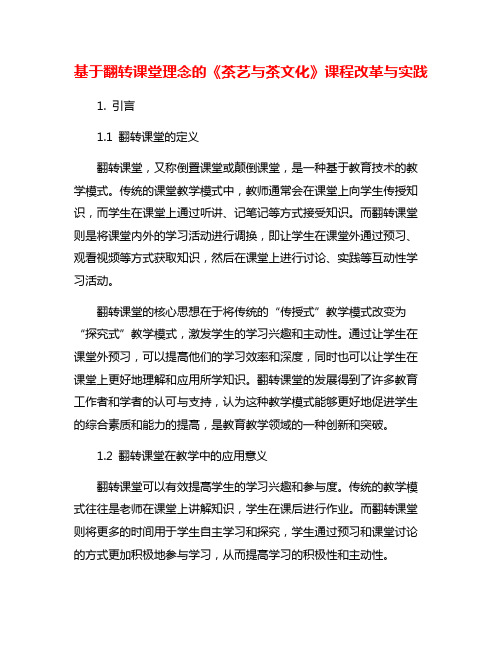 基于翻转课堂理念的《茶艺与茶文化》课程改革与实践

1. 引言

1.1 翻转课堂的定义

翻转课堂，又称倒置课堂或颠倒课堂，是一种基于教育技术的教学模式。传统的课堂教学模式中，教师通常会在课堂上向学生传授知识，而学生在课堂上通过听讲、记笔记等方式接受知识。而翻转课堂则是将课堂内外的学习活动进行调换，即让学生在课堂外通过预习、观看视频等方式获取知识，然后在课堂上进行讨论、实践等互动性学习活动。

翻转课堂的核心思想在于将传统的“传授式”教学模式改变为“探究式”教学模式，激发学生的学习兴趣和主动性。通过让学生在课堂外预习，可以提高他们的学习效率和深度，同时也可以让学生在课堂上更好地理解和应用所学知识。翻转课堂的发展得到了许多教育工作者和学者的认可与支持，认为这种教学模式能够更好地促进学生的综合素质和能力的提高，是教育教学领域的一种创新和突破。

1.2 翻转课堂在教学中的应用意义

翻转课堂可以有效提高学生的学习兴趣和参与度。传统的教学模式往往是老师在课堂上讲解知识，学生在课后进行作业。而翻转课堂则将更多的时间用于学生自主学习和探究，学生通过预习和课堂讨论的方式更加积极地参与学习，从而提高学习的积极性和主动性。